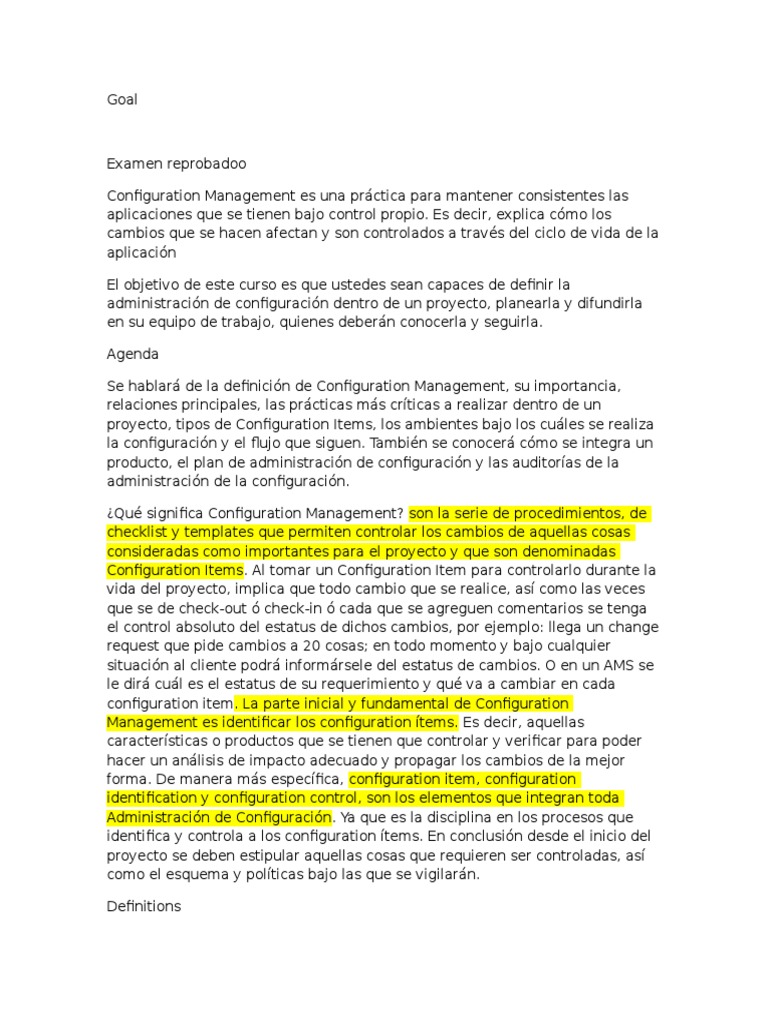 Goal

Examen reprobadoo

Configuration Management es una práctica para mantener consistentes las aplicaciones que se tienen bajo control propio. Es decir, explica cómo los cambios que se hacen afectan y son controlados a través del ciclo de vida de la aplicación

El objetivo de este curso es que ustedes sean capaces de definir la administración de configuración dentro de un proyecto, planearla y difundirla en su equipo de trabajo, quienes deberán conocerla y seguirla.

Agenda

Se hablará de la definición de Configuration Management, su importancia, relaciones principales, las prácticas más críticas a realizar dentro de un proyecto, tipos de Configuration Items, los ambientes bajo los cuáles se realiza la configuración y el flujo que siguen. También se conocerá cómo se integra un producto, el plan de administración de configuración y las auditorías de la administración de la configuración.

¿Qué significa Configuration Management? son la serie de procedimientos, de checklist y templates que permiten controlar los cambios de aquellas cosas consideradas como importantes para el proyecto y que son denominadas Configuration Items. Al tomar un Configuration Item para controlarlo durante la vida del proyecto, implica que todo cambio que se realice, así como las veces que se de check-out ó check-in ó cada que se agreguen comentarios se tenga el control absoluto del estatus de dichos cambios, por ejemplo: llega un change request que pide cambios a 20 cosas; en todo momento y bajo cualquier situación al cliente podrá informársele del estatus de cambios. O en un AMS se le dirá cuál es el estatus de su requerimiento y qué va a cambiar en cada configuration item. La parte inicial y fundamental de Configuration Management es identificar los configuration ítems. Es decir, aquellas características o productos que se tienen que controlar y verificar para poder hacer un análisis de impacto adecuado y propagar los cambios de la mejor forma. De manera más específica, configuration item, configuration identification y configuration control, son los elementos que integran toda Administración de Configuración. Ya que es la disciplina en los procesos que identifica y controla a los configuration ítems. En conclusión desde el inicio del proyecto se deben estipular aquellas cosas que requieren ser controladas, así como el esquema y políticas bajo las que se vigilarán.

Definitions